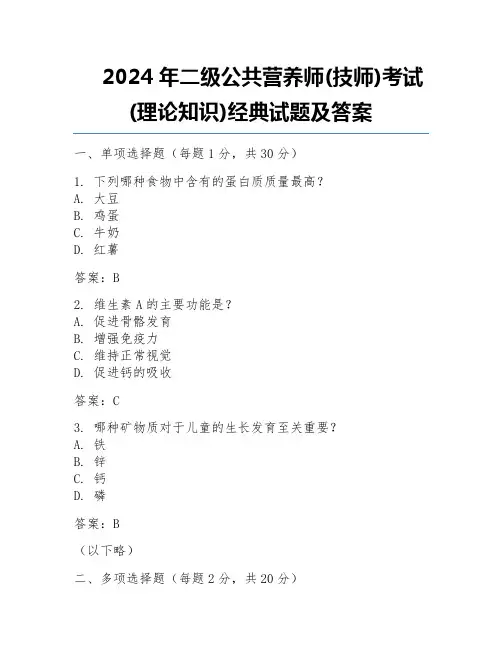 2024 年二级公共营养师(技师)考试(理论知识)经典试题及答案

一、单项选择题（每题 1 分，共 30 分）

1. 下列哪种食物中含有的蛋白质质量最高？
A. 大豆
B. 鸡蛋
C. 牛奶
D. 红薯

答案：B

2. 维生素 A 的主要功能是？
A. 促进骨骼发育
B. 增强免疫力
C. 维持正常视觉
D. 促进钙的吸收

答案：C

3. 哪种矿物质对于儿童的生长发育至关重要？
A. 铁
B. 锌
C. 钙
D. 磷

答案：B

（以下略）

二、多项选择题（每题 2 分，共 20 分）